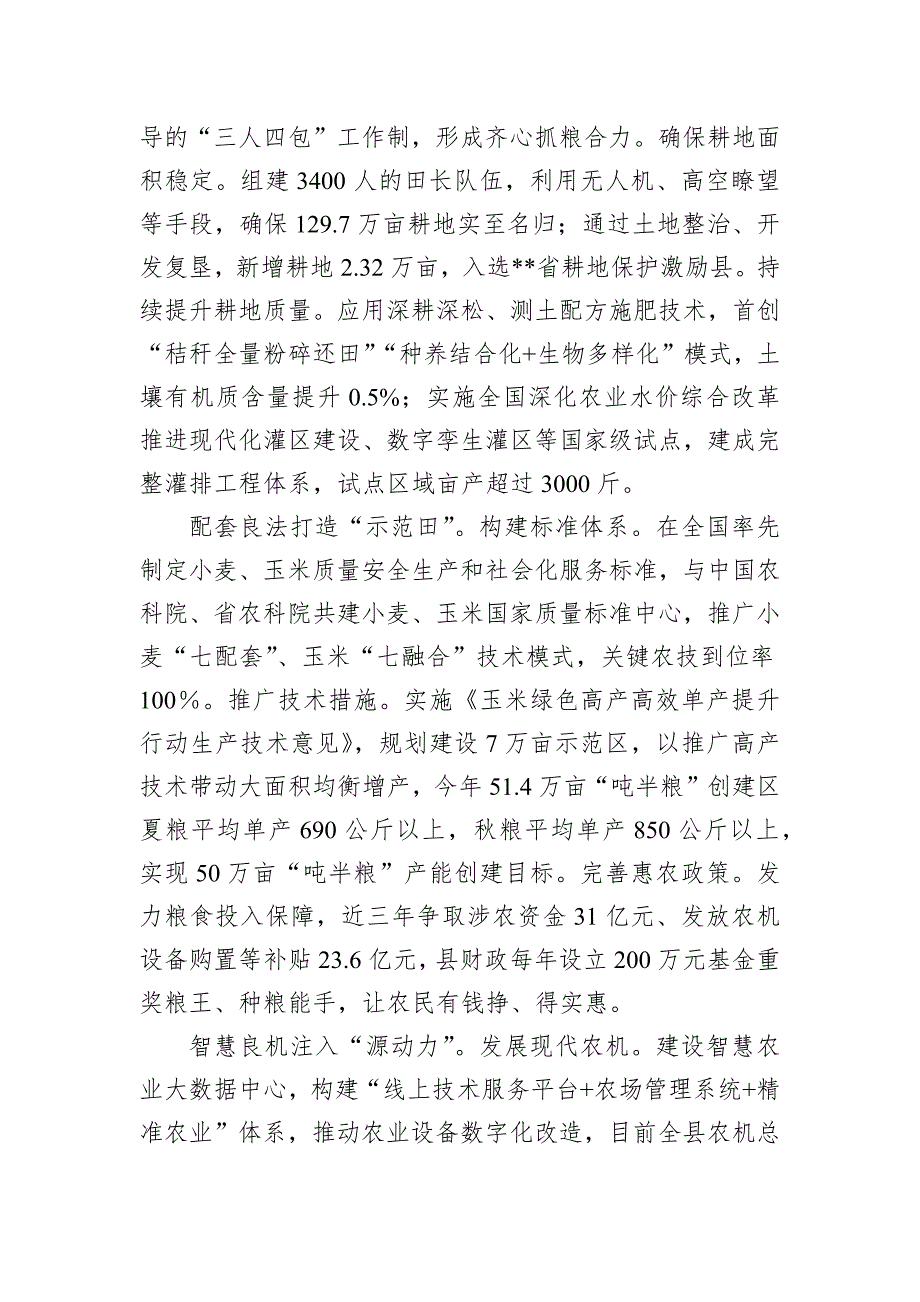 导的“三人四包”工作制，形成齐心抓粮合力。确保耕地面积稳定。组建3400人的田长队伍，利用无人机、高空瞭望等手段，确保129.7万亩耕地实至名归；通过土地整治、开发复垦，新增耕地2.32万亩，入选**省耕地保护激励县。持续提升耕地质量。应用深耕深松、测土配方施肥技术，首创“秸秆全量粉碎还田”“种养结合化+生物多样化”模式，土壤有机质含量提升0.5%；实施全国深化农业水价综合改革推进现代化灌区建设、数字孪生灌区等国家级试点，建成完整灌排工程体系，试点区域亩产超过3000斤。

配套良法打造“示范田”。构建标准体系。在全国率先制定小麦、玉米质量安全生产和社会化服务标准，与中国农科院、省农科院共建小麦、玉米国家质量标准中心，推广小麦“七配套”、玉米“七融合”技术模式，关键农技到位率100%。推广技术措施。实施《玉米绿色高产高效单产提升行动生产技术意见》，规划建设7万亩示范区，以推广高产技术带动大面积均衡增产，今年51.4万亩“吨半粮”创建区夏粮平均单产690公斤以上，秋粮平均单产850公斤以上，实现50万亩“吨半粮”产能创建目标。完善惠农政策。发力粮食投入保障，近三年争取涉农资金31亿元、发放农机设备购置等补贴23.6亿元，县财政每年设立200万元基金重奖粮王、种粮能手，让农民有钱挣、得实惠。

智慧良机注入“源动力”。发展现代农机。建设智慧农业大数据中心，构建“线上技术服务平台+农场管理系统+精准农业”体系，推动农业设备数字化改造，目前全县农机总